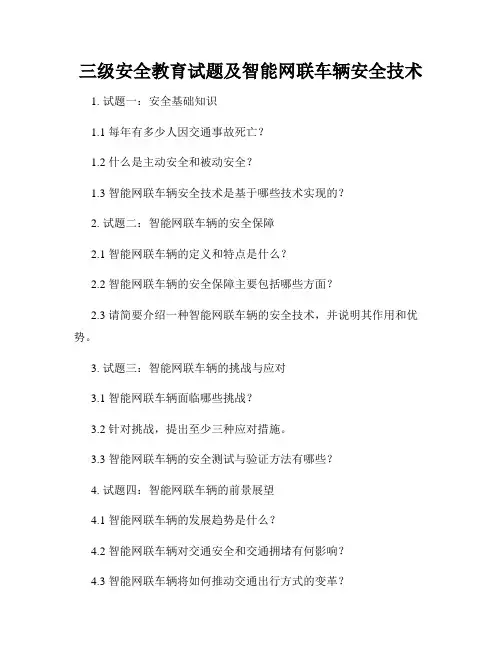 三级安全教育试题及智能网联车辆安全技术

1. 试题一：安全基础知识

1.1 每年有多少人因交通事故死亡？

1.2 什么是主动安全和被动安全？

1.3 智能网联车辆安全技术是基于哪些技术实现的？

2. 试题二：智能网联车辆的安全保障

2.1 智能网联车辆的定义和特点是什么？

2.2 智能网联车辆的安全保障主要包括哪些方面？

2.3 请简要介绍一种智能网联车辆的安全技术，并说明其作用和优势。

3. 试题三：智能网联车辆的挑战与应对

3.1 智能网联车辆面临哪些挑战？

3.2 针对挑战，提出至少三种应对措施。

3.3 智能网联车辆的安全测试与验证方法有哪些？

4. 试题四：智能网联车辆的前景展望

4.1 智能网联车辆的发展趋势是什么？

4.2 智能网联车辆对交通安全和交通拥堵有何影响？

4.3 智能网联车辆将如何推动交通出行方式的变革？